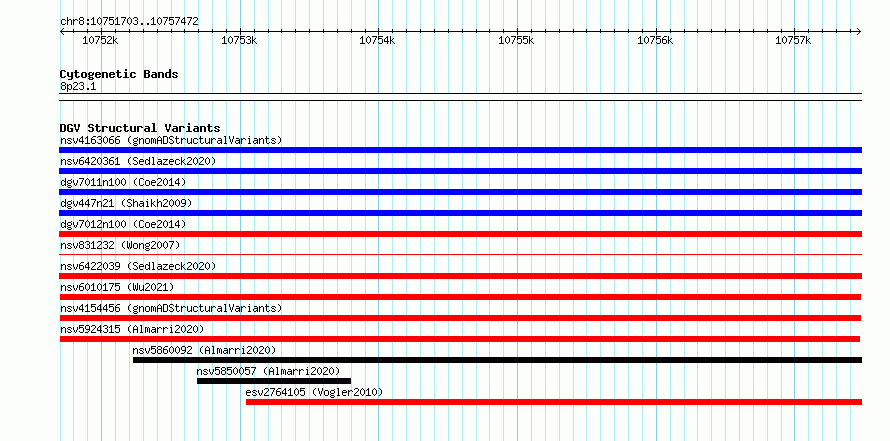 chr8:10751703..10757472

10752k
10753k
10754k
10755k
10756k
10757k

Cytogenetic Bands
8p23.1

DGV Structural Variants
nsv4163066 (gnomADStructuralVariants)
nsv6420361 (Sedlazeck2020)
dgv7011n100 (Coe2014)
dgv447n21 (Shaikh2009)
dgv7012n100 (Coe2014)
nsv831232 (Wong2007)
nsv6422039 (Sedlazeck2020)
nsv6010175 (Wu2021)
nsv4154456 (gnomADStructuralVariants)
nsv5924315 (Almarri2020)
nsv5860092 (Almarri2020)
nsv5850057 (Almarri2020)
esv2764105 (Vogler2010)